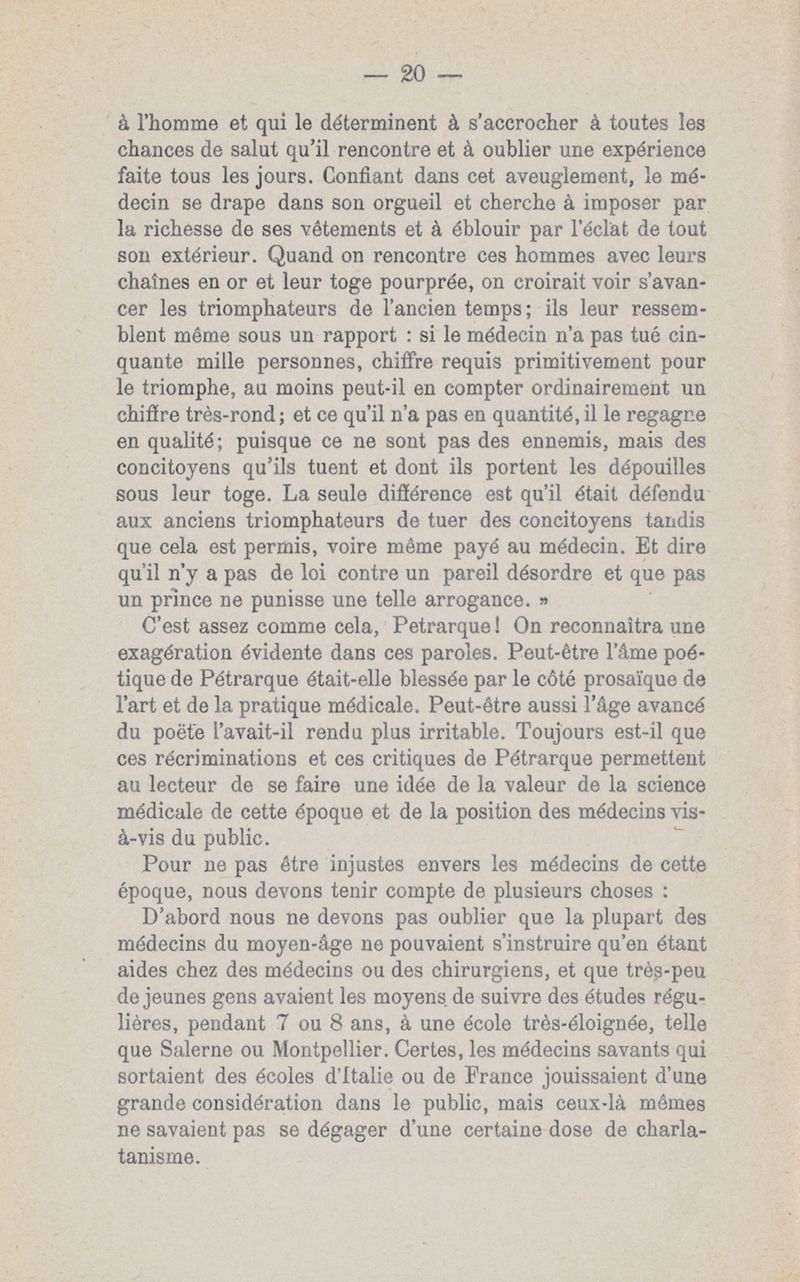 — 20 —

à l'homme et qui le déterminent à s'accrocher à toutes les chances de salut qu'il rencontre et à oublier une expérience faite tous les jours. Confiant dans cet aveuglement, le médecin se drape dans son orgueil et cherche à imposer par la richesse de ses vêtements et à éblouir par l'éclat de tout son extérieur. Quand on rencontre ces hommes avec leurs chaînes en or et leur toge pourprée, on croirait voir s'avancer les triomphateurs de l'ancien temps; ils leur ressemblent même sous un rapport : si le médecin n'a pas tué cinquante mille personnes, chiffre requis primitivement pour le triomphe, au moins peut-il en compter ordinairement un chiffre très-rond; et ce qu'il n'a pas en quantité, il le regagne en qualité; puisque ce ne sont pas des ennemis, mais des concitoyens qu'ils tuent et dont ils portent les dépouilles sous leur toge. La seule différence est qu'il était défendu aux anciens triomphateurs de tuer des concitoyens tandis que cela est permis, voire même payé au médecin. Et dire qu'il n'y a pas de loi contre un pareil désordre et que pas un prince ne punisse une telle arrogance. »

C'est assez comme cela, Petrarque! On reconnaîtra une exagération évidente dans ces paroles. Peut-être l'âme poétique de Pétrarque était-elle blessée par le côté prosaïque de l'art et de la pratique médicale. Peut-être aussi l'âge avancé du poëte l'avait-il rendu plus irritable. Toujours est-il que ces récriminations et ces critiques de Pétrarque permettent au lecteur de se faire une idée de la valeur de la science médicale de cette époque et de la position des médecins vis-à-vis du public.

Pour ne pas être injustes envers les médecins de cette époque, nous devons tenir compte de plusieurs choses :

D'abord nous ne devons pas oublier que la plupart des médecins du moyen-âge ne pouvaient s'instruire qu'en étant aides chez des médecins ou des chirurgiens, et que très-peu de jeunes gens avaient les moyens de suivre des études régulières, pendant 7 ou 8 ans, à une école très-éloignée, telle que Salerne ou Montpellier. Certes, les médecins savants qui sortaient des écoles d'Italie ou de France jouissaient d'une grande considération dans le public, mais ceux-là mêmes ne savaient pas se dégager d'une certaine dose de charlatanisme.